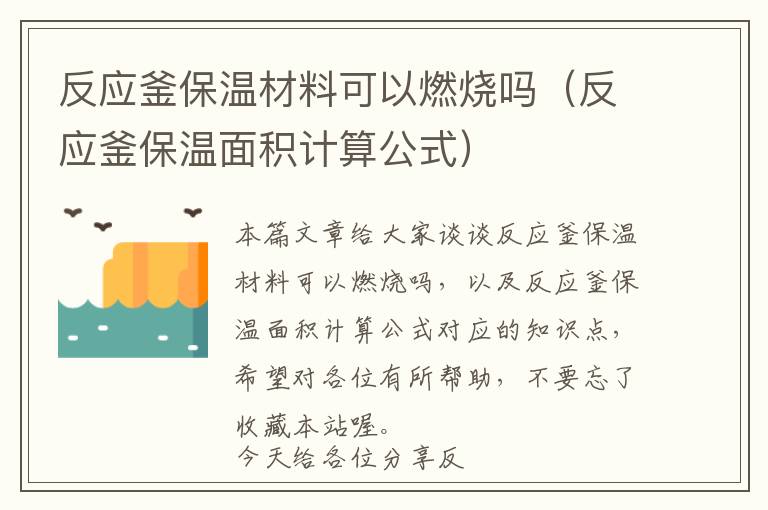 反应釜保温材料可以燃烧吗（反应釜保温面积计算公式）

本篇文章给大家谈谈反应釜保温材料可以燃烧吗，以及反应釜保温面积计算公式对应的知识点，希望对各位有所帮助，不要忘了收藏本站喔。
今天给各位分享反